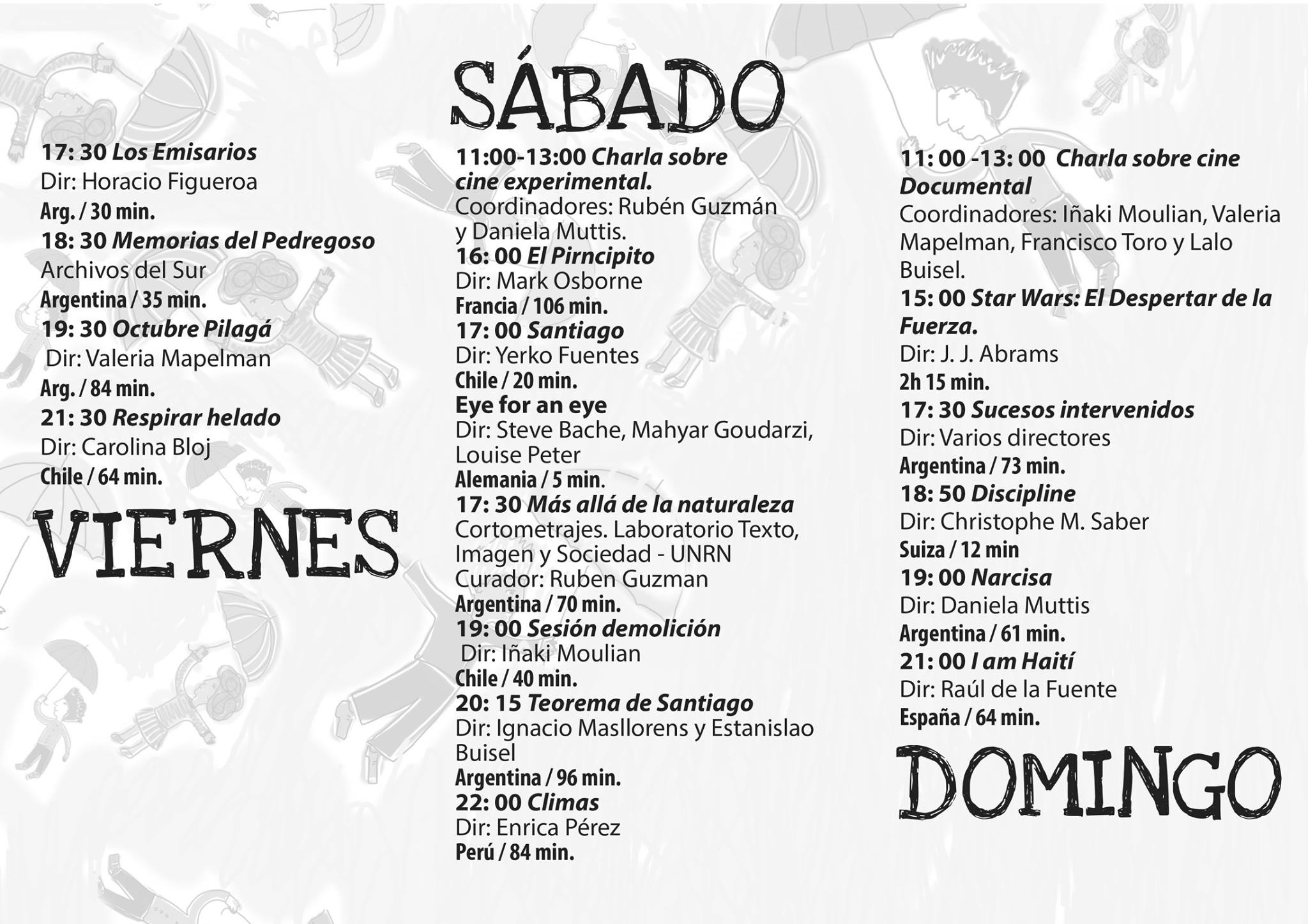 17: 30 Los Emisarios
Dir: Horacio Figueroa
Arg. / 30 min.
18: 30 Memorias del Pedregoso
Archivos del Sur
Argentina / 35 min.
19: 30 Octubre Pilagá
Dir: Valeria Mapelman
Arg. / 84 min.
21: 30 Respirar helado
Dir: Carolina Bloj
Chile / 64 min.

VIERNES

SÁBADO

11:00-13:00 Charla sobre cine experimental.
Coordinadores: Rubén Guzmán y Daniela Muttis.
16: 00 El Pirncipito
Dir: Mark Osborne
Francia / 106 min.
17: 00 Santiago
Dir: Yerko Fuentes
Chile / 20 min.
Eye for an eye
Dir: Steve Bache, Mahyar Goudarzi, Louise Peter
Alemania / 5 min.
17: 30 Más allá de la naturaleza
Cortometrajes. Laboratorio Texto, Imagen y Sociedad - UNRN
Curador: Ruben Guzman
Argentina / 70 min.
19: 00 Sesión demolición
Dir: Iñaki Moulian
Chile / 40 min.
20: 15 Teorema de Santiago
Dir: Ignacio Masllorens y Estanislao Buisel
Argentina / 96 min.
22: 00 Climas
Dir: Enrica Pérez
Perú / 84 min.

11: 00 -13: 00 Charla sobre cine Documental
Coordinadores: Iñaki Moulian, Valeria Mapelman, Francisco Toro y Lalo Buisel.
15: 00 Star Wars: El Despertar de la Fuerza.
Dir: J. J. Abrams
2h 15 min.
17: 30 Sucesos intervenidos
Dir: Varios directores
Argentina / 73 min.
18: 50 Discipline
Dir: Christophe M. Saber
Suiza / 12 min
19: 00 Narcisa
Dir: Daniela Muttis
Argentina / 61 min.
21: 00 I am Haití
Dir: Raúl de la Fuente
España / 64 min.

DOMINGO